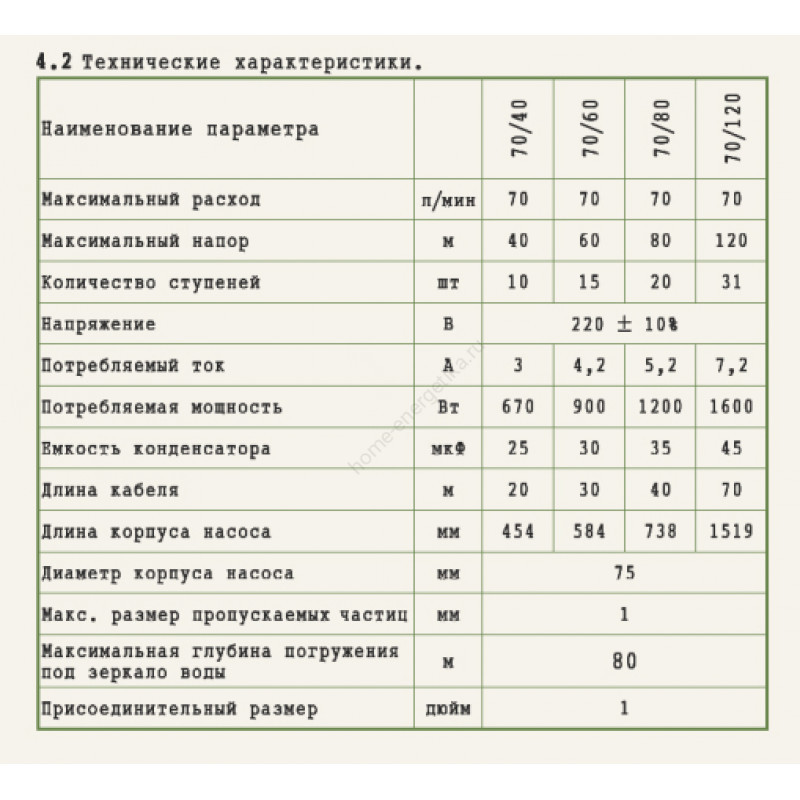 4.2 Технические характеристики.

| Наименование параметра | | 70/40 | 70/60 | 70/80 | 70/120 |
|---|---|---|---|---|---|
| Максимальный расход | л/мин | 70 | 70 | 70 | 70 |
| Максимальный напор | м | 40 | 60 | 80 | 120 |
| Количество ступеней | шт | 10 | 15 | 20 | 31 |
| Напряжение | В | 220 ± 10% | | | |
| Потребляемый ток | А | 3 | 4,2 | 5,2 | 7,2 |
| Потребляемая мощность | Вт | 670 | 900 | 1200 | 1600 |
| Емкость конденсатора | мкФ | 25 | 30 | 35 | 45 |
| Длина кабеля | м | 20 | 30 | 40 | 70 |
| Длина корпуса насоса | мм | 454 | 584 | 738 | 1519 |
| Диаметр корпуса насоса | мм | 75 | | | |
| Макс. размер пропускаемых частиц | мм | 1 | | | |
| Максимальная глубина погружения под зеркало воды | м | 80 | | | |
| Присоединительный размер | дюйм | 1 | | | |

home-energetika.ru